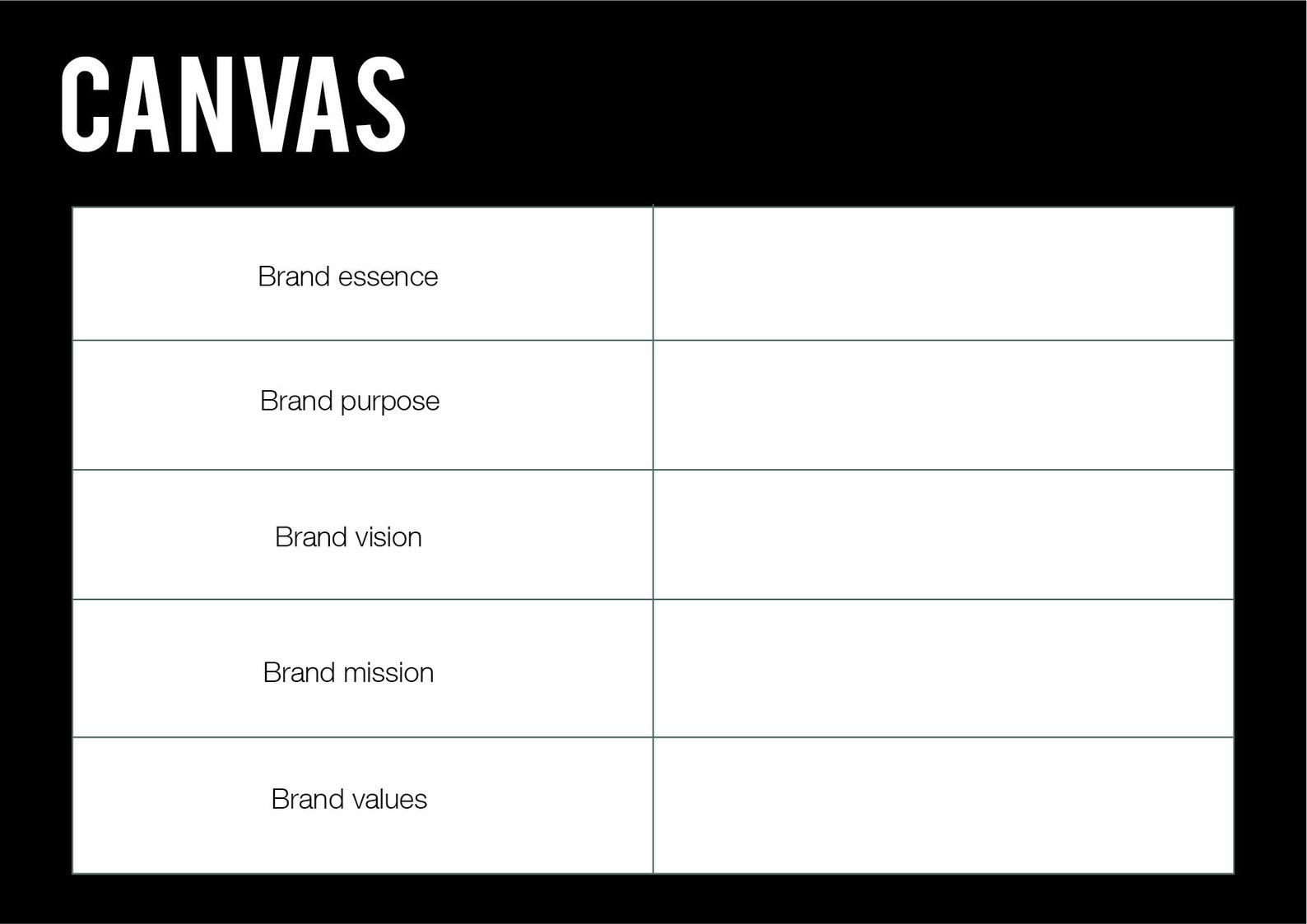 CANVAS

| | |
|---|---|
| Brand essence | |
| Brand purpose | |
| Brand vision | |
| Brand mission | |
| Brand values | |